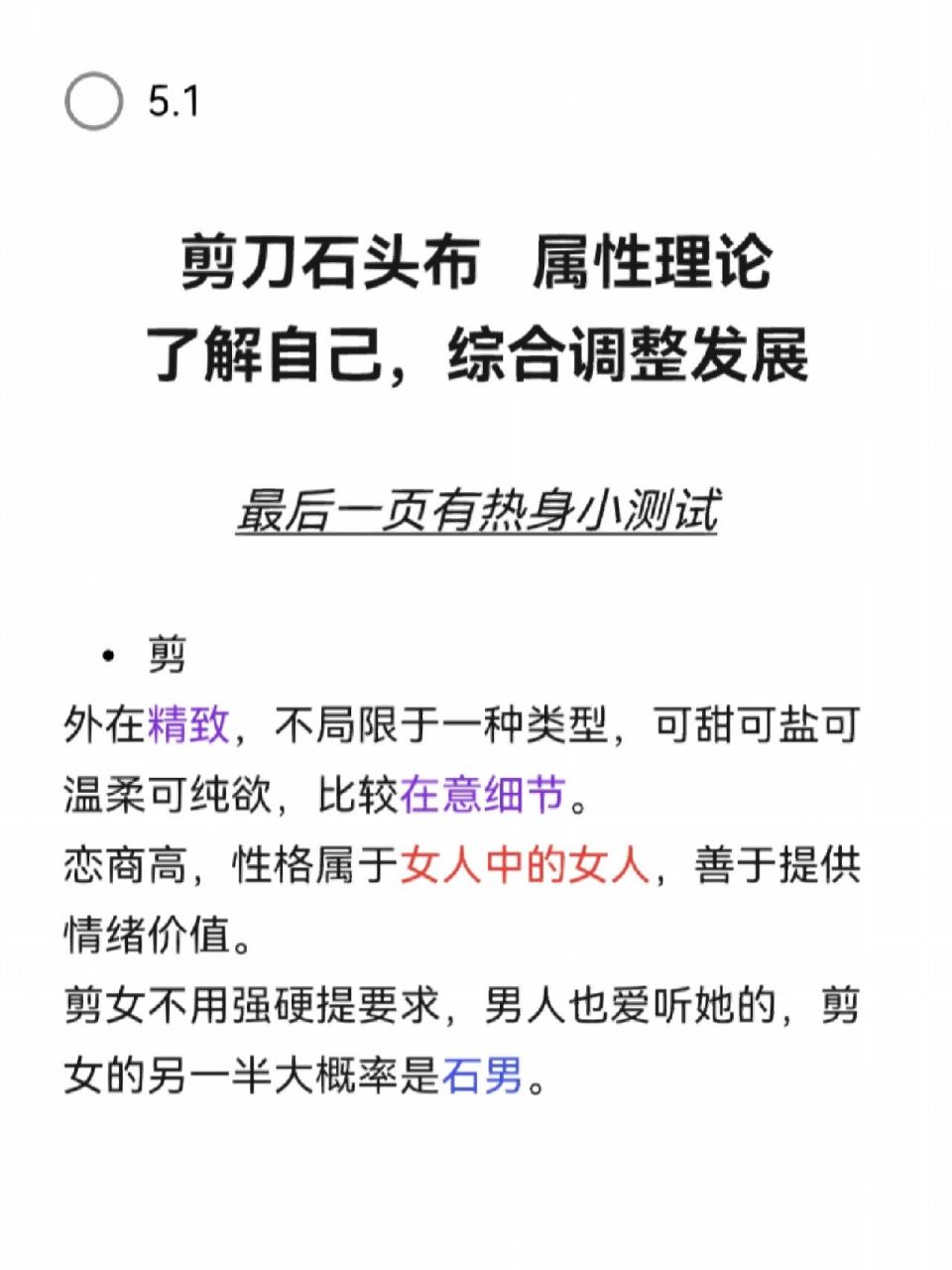 5.1

剪刀石头布 属性理论
了解自己，综合调整发展

最后一页有热身小测试

• 剪
外在精致，不局限于一种类型，可甜可盐可温柔可纯欲，比较在意细节。
恋商高，性格属于女人中的女人，善于提供情绪价值。
剪女不用强硬提要求，男人也爱听她的，剪女的另一半大概率是石男。